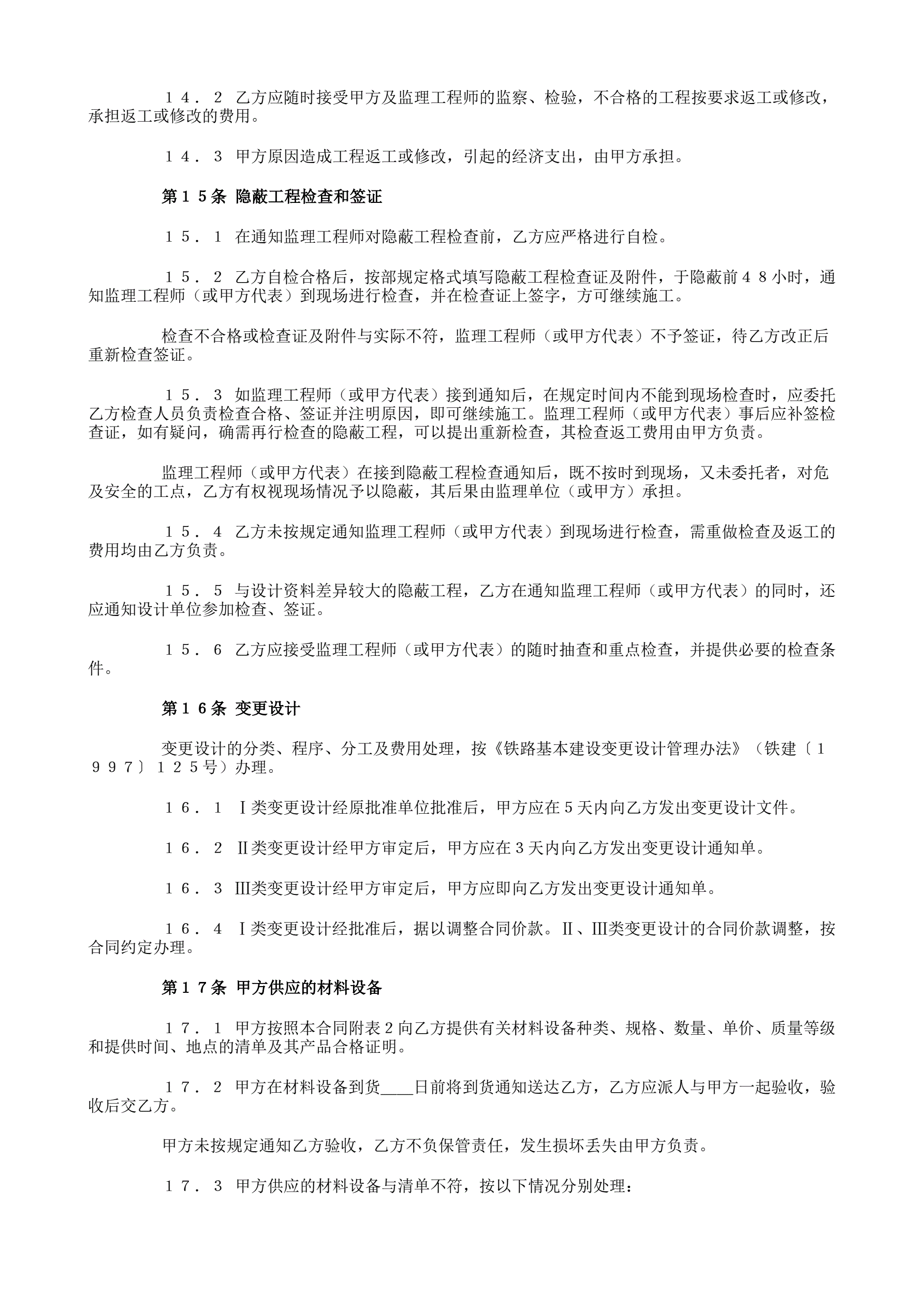 １４．２ 乙方应随时接受甲方及监理工程师的监察、检验，不合格的工程按要求返工或修改，承担返工或修改的费用。

１４．３ 甲方原因造成工程返工或修改，引起的经济支出，由甲方承担。

第１５条 隐蔽工程检查和签证

１５．１ 在通知监理工程师对隐蔽工程检查前，乙方应严格进行自检。

１５．２ 乙方自检合格后，按部规定格式填写隐蔽工程检查证及附件，于隐蔽前４８小时，通知监理工程师（或甲方代表）到现场进行检查，并在检查证上签字，方可继续施工。

检查不合格或检查证及附件与实际不符，监理工程师（或甲方代表）不予签证，待乙方改正后重新检查签证。

１５．３ 如监理工程师（或甲方代表）接到通知后，在规定时间内不能到现场检查时，应委托乙方检查人员负责检查合格、签证并注明原因，即可继续施工。监理工程师（或甲方代表）事后应补签检查证，如有疑问，确需再行检查的隐蔽工程，可以提出重新检查，其检查返工费用由甲方负责。

监理工程师（或甲方代表）在接到隐蔽工程检查通知后，既不按时到现场，又未委托者，对危及安全的工点，乙方有权视现场情况予以隐蔽，其后果由监理单位（或甲方）承担。

１５．４ 乙方未按规定通知监理工程师（或甲方代表）到现场进行检查，需重做检查及返工的费用均由乙方负责。

１５．５ 与设计资料差异较大的隐蔽工程，乙方在通知监理工程师（或甲方代表）的同时，还应通知设计单位参加检查、签证。

１５．６ 乙方应接受监理工程师（或甲方代表）的随时抽查和重点检查，并提供必要的检查条件。

第１６条 变更设计

变更设计的分类、程序、分工及费用处理，按《铁路基本建设变更设计管理办法》（铁建〔１９９７〕１２５号）办理。

１６．１ Ⅰ类变更设计经原批准单位批准后，甲方应在５天内向乙方发出变更设计文件。

１６．２ Ⅱ类变更设计经甲方审定后，甲方应在３天内向乙方发出变更设计通知单。

１６．３ Ⅲ类变更设计经甲方审定后，甲方应即向乙方发出变更设计通知单。

１６．４ Ⅰ类变更设计经批准后，据以调整合同价款。Ⅱ、Ⅲ类变更设计的合同价款调整，按合同约定办理。

第１７条 甲方供应的材料设备

１７．１ 甲方按照本合同附表２向乙方提供有关材料设备种类、规格、数量、单价、质量等级和提供时间、地点的清单及其产品合格证明。

１７．２ 甲方在材料设备到货____日前将到货通知送达乙方，乙方应派人与甲方一起验收，验收后交乙方。

甲方未按规定通知乙方验收，乙方不负保管责任，发生损坏丢失由甲方负责。

１７．３ 甲方供应的材料设备与清单不符，按以下情况分别处理：